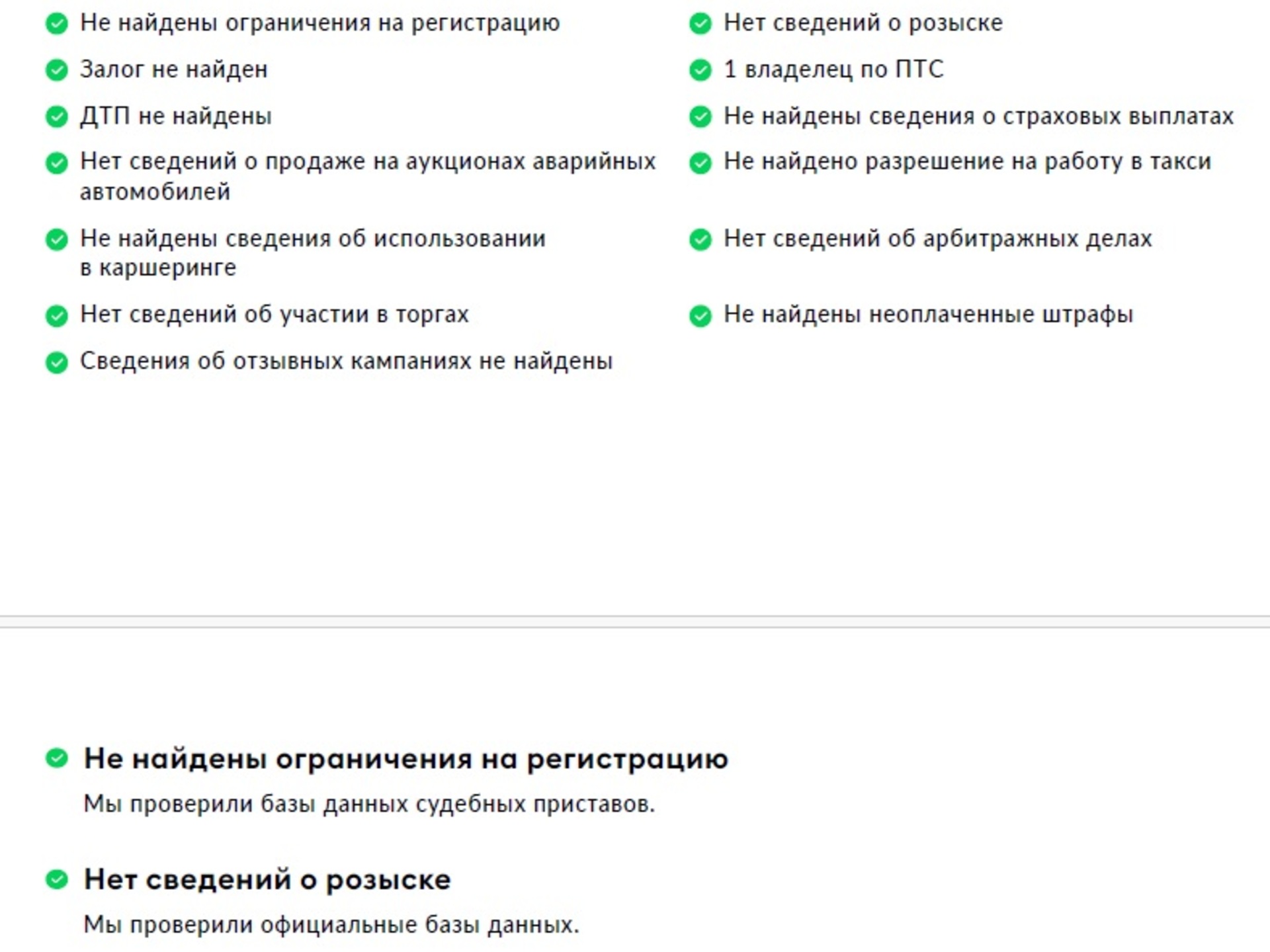 Не найдены ограничения на регистрацию

Залог не найден

ДТП не найдены

Нет сведений о продаже на аукционах аварийных автомобилей

Не найдены сведения об использовании в каршеринге

Нет сведений об участии в торгах

Сведения об отзывных кампаниях не найдены

Нет сведений о розыске

1 владелец по ПТС

Не найдены сведения о страховых выплатах

Не найдено разрешение на работу в такси

Нет сведений об арбитражных делах

Не найдены неоплаченные штрафы

Не найдены ограничения на регистрацию

Мы проверили базы данных судебных приставов.

Нет сведений о розыске

Мы проверили официальные базы данных.